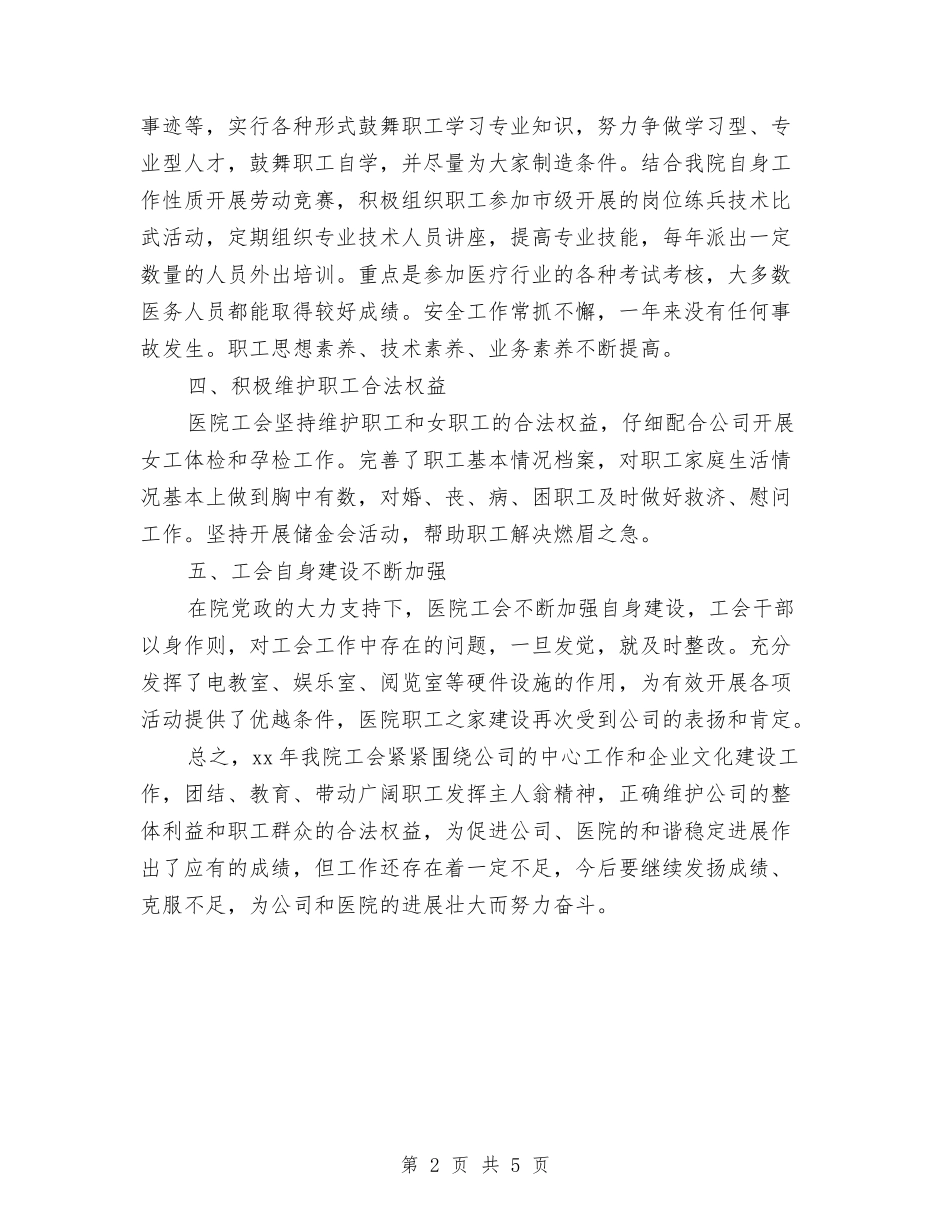 事迹等，实行各种形式鼓舞职工学习专业知识，努力争做学习型、专业型人才，鼓舞职工自学，并尽量为大家制造条件。结合我院自身工作性质开展劳动竞赛，积极组织职工参加市级开展的岗位练兵技术比武活动，定期组织专业技术人员讲座，提高专业技能，每年派出一定数量的人员外出培训。重点是参加医疗行业的各种考试考核，大多数医务人员都能取得较好成绩。安全工作常抓不懈，一年来没有任何事故发生。职工思想素养、技术素养、业务素养不断提高。

四、积极维护职工合法权益

医院工会坚持维护职工和女职工的合法权益，仔细配合公司开展女工体检和孕检工作。完善了职工基本情况档案，对职工家庭生活情况基本上做到胸中有数，对婚、丧、病、困职工及时做好救济、慰问工作。坚持开展储金会活动，帮助职工解决燃眉之急。

五、工会自身建设不断加强

在院党政的大力支持下，医院工会不断加强自身建设，工会干部以身作则，对工会工作中存在的问题，一旦发觉，就及时整改。充分发挥了电教室、娱乐室、阅览室等硬件设施的作用，为有效开展各项活动提供了优越条件，医院职工之家建设再次受到公司的表扬和肯定。

总之，xx 年我院工会紧紧围绕公司的中心工作和企业文化建设工作，团结、教育、带动广阔职工发挥主人翁精神，正确维护公司的整体利益和职工群众的合法权益，为促进公司、医院的和谐稳定进展作出了应有的成绩，但工作还存在着一定不足，今后要继续发扬成绩、克服不足，为公司和医院的进展壮大而努力奋斗。

第 2 页 共 5 页